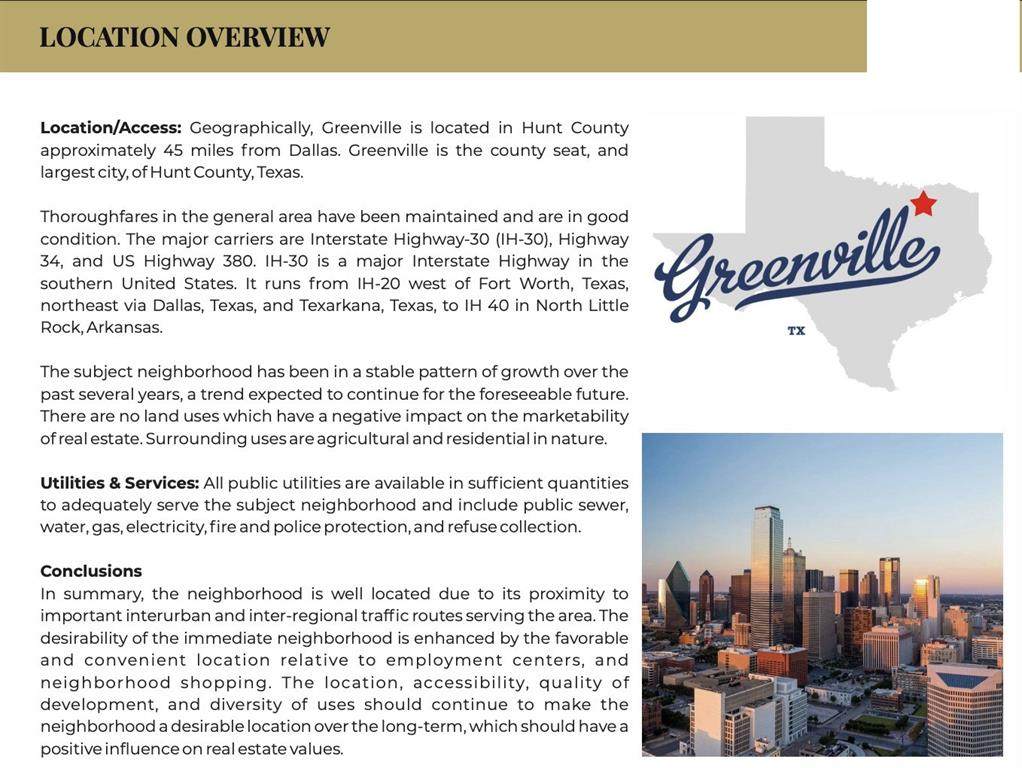 LOCATION OVERVIEW

Location/Access: Geographically, Greenville is located in Hunt County approximately 45 miles from Dallas. Greenville is the county seat, and largest city, of Hunt County, Texas.

Thoroughfares in the general area have been maintained and are in good condition. The major carriers are Interstate Highway-30 (IH-30), Highway 34, and US Highway 380. IH-30 is a major Interstate Highway in the southern United States. It runs from IH-20 west of Fort Worth, Texas, northeast via Dallas, Texas, and Texarkana, Texas, to IH 40 in North Little Rock, Arkansas.

The subject neighborhood has been in a stable pattern of growth over the past several years, a trend expected to continue for the foreseeable future. There are no land uses which have a negative impact on the marketability of real estate. Surrounding uses are agricultural and residential in nature.

Utilities & Services: All public utilities are available in sufficient quantities to adequately serve the subject neighborhood and include public sewer, water, gas, electricity, fire and police protection, and refuse collection.

Conclusions
In summary, the neighborhood is well located due to its proximity to important interurban and inter-regional traffic routes serving the area. The desirability of the immediate neighborhood is enhanced by the favorable and convenient location relative to employment centers, and neighborhood shopping. The location, accessibility, quality of development, and diversity of uses should continue to make the neighborhood a desirable location over the long-term, which should have a positive influence on real estate values.

Greenville
TX